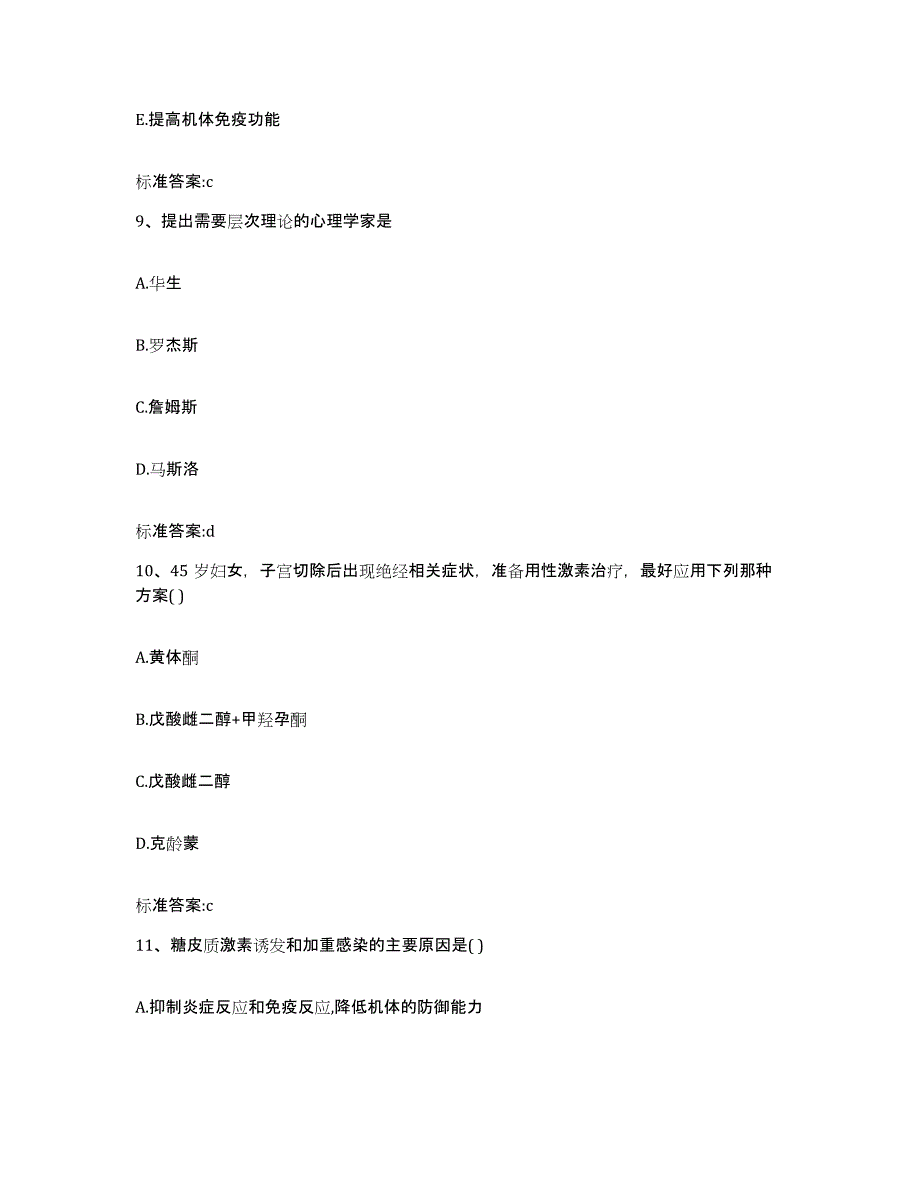 E.提高机体免疫功能

标准答案:c

9、提出需要层次理论的心理学家是

A.华生

B.罗杰斯

C.詹姆斯

D.马斯洛

标准答案:d

10、45 岁妇女，子宫切除后出现绝经相关症状，准备用性激素治疗，最好应用下列那种方案( )

A.黄体酮

B.戊酸雌二醇+甲羟孕酮

C.戊酸雌二醇

D.克龄蒙

标准答案:c

11、糖皮质激素诱发和加重感染的主要原因是( )

A.抑制炎症反应和免疫反应,降低机体的防御能力